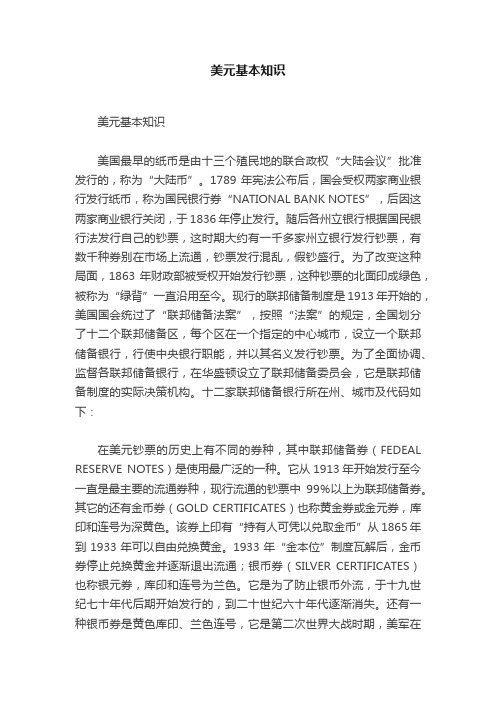 美元基本知识

美元基本知识

美国最早的纸币是由十三个殖民地的联合政权“大陆会议”批准发行的，称为“大陆币”。1789 年宪法公布后，国会受权两家商业银行发行纸币，称为国民银行券“NATIONAL BANK NOTES”，后因这两家商业银行关闭，于 1836 年停止发行。随后各州立银行根据国民银行法发行自己的钞票，这时期大约有一千多家州立银行发行钞票，有数千种券别在市场上流通，钞票发行混乱，假钞盛行。为了改变这种局面，1863 年财政部被受权开始发行钞票，这种钞票的北面印成绿色，被称为“绿背”一直沿用至今。现行的联邦储备制度是 1913 年开始的，美国国会统过了“联邦储备法案”，按照“法案”的规定，全国划分了十二个联邦储备区，每个区在一个指定的中心城市，设立一个联邦储备银行，行使中央银行职能，并以其名义发行钞票。为了全面协调、监督各联邦储备银行，在华盛顿设立了联邦储备委员会，它是联邦储备制度的实际决策机构。十二家联邦储备银行所在州、城市及代码如下：

在美元钞票的历史上有不同的券种，其中联邦储备券（FEDEAL RESERVE NOTES）是使用最广泛的一种。它从 1913 年开始发行至今一直是最主要的流通券种，现行流通的钞票中 99%以上为联邦储备券。其它的还有金币券（GOLD CERTIFICATES）也称黄金券或金元券，库印和连号为深黄色。该券上印有“持有人可凭以兑取金币”从 1865 年到 1933 年可以自由兑换黄金。1933 年“金本位”制度瓦解后，金币券停止兑换黄金并逐渐退出流通；银币券（SILVER CERTIFICATES）也称银元券，库印和连号为兰色。它是为了防止银币外流，于十九世纪七十年代后期开始发行的，到二十世纪六十年代逐渐消失。还有一种银币券是黄色库印、兰色连号，它是第二次世界大战时期，美军在